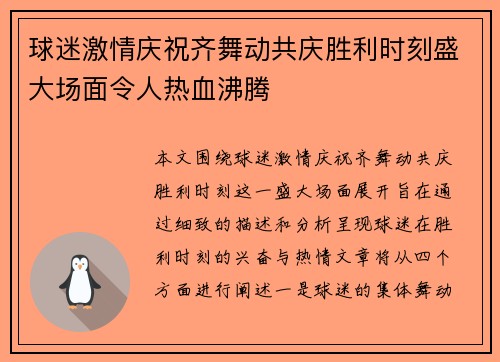 球迷激情庆祝齐舞动共庆胜利时刻盛大场面令人热血沸腾

本文围绕球迷激情庆祝齐舞动共庆胜利时刻这一盛大场面展开旨在通过细致的描述和分析呈现球迷在胜利时刻的兴奋与热情文章将从四个方面进行阐述一是球迷的集体舞动